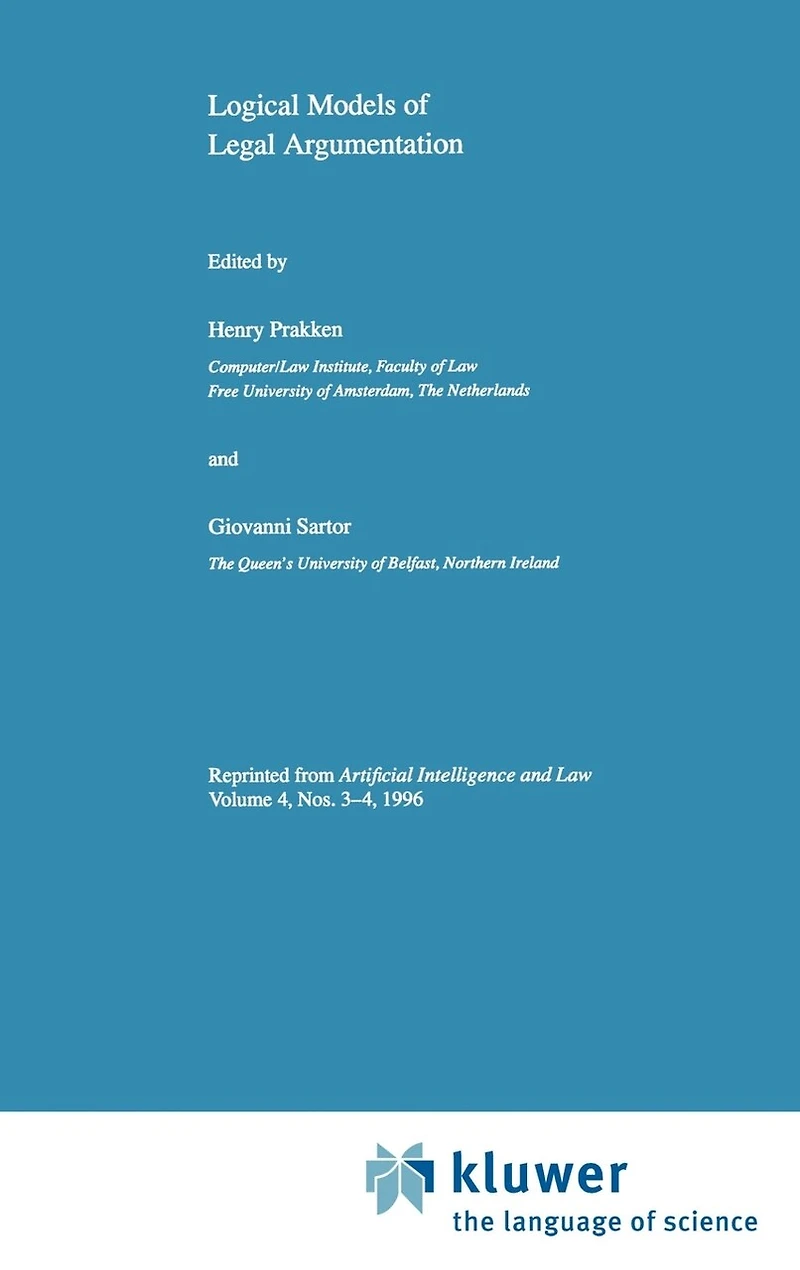 Logical Models of Legal Argumentation

Edited by

Henry Prakken

Computer/Law Institute, Faculty of Law
Free University of Amsterdam, The Netherlands

and

Giovanni Sartor

The Queen's University of Belfast, Northern Ireland

Reprinted from Artificial Intelligence and Law
Volume 4, Nos. 3–4, 1996

kluwer
the language of science